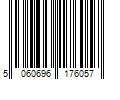 5 060696 176057